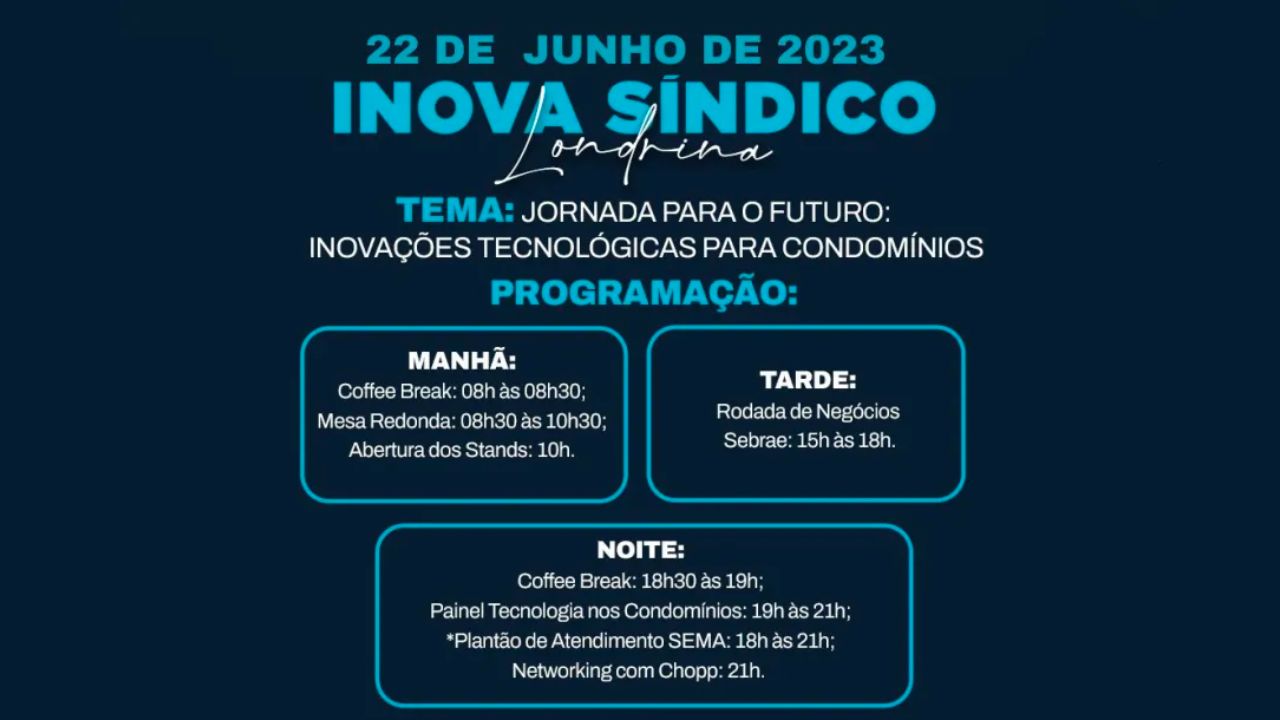 22 DE JUNHO DE 2023
INOVA SÍNDICO
Londrina

TEMA: JORNADA PARA O FUTURO: INOVAÇÕES TECNOLÓGICAS PARA CONDOMÍNIOS

PROGRAMAÇÃO:

MANHÃ:
Coffee Break: 08h às 08h30;
Mesa Redonda: 08h30 às 10h30;
Abertura dos Stands: 10h.

TARDE:
Rodada de Negócios
Sebrae: 15h às 18h.

NOITE:
Coffee Break: 18h30 às 19h;
Painel Tecnologia nos Condomínios: 19h às 21h;
*Plantão de Atendimento SEMA: 18h às 21h;
Networking com Chopp: 21h.